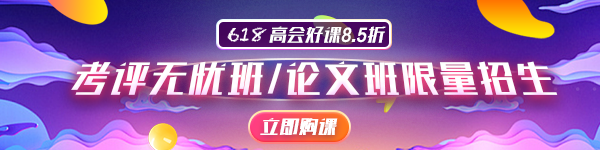 618 高会好课8.5折

考评无忧班/论文班限量招生

立即购课